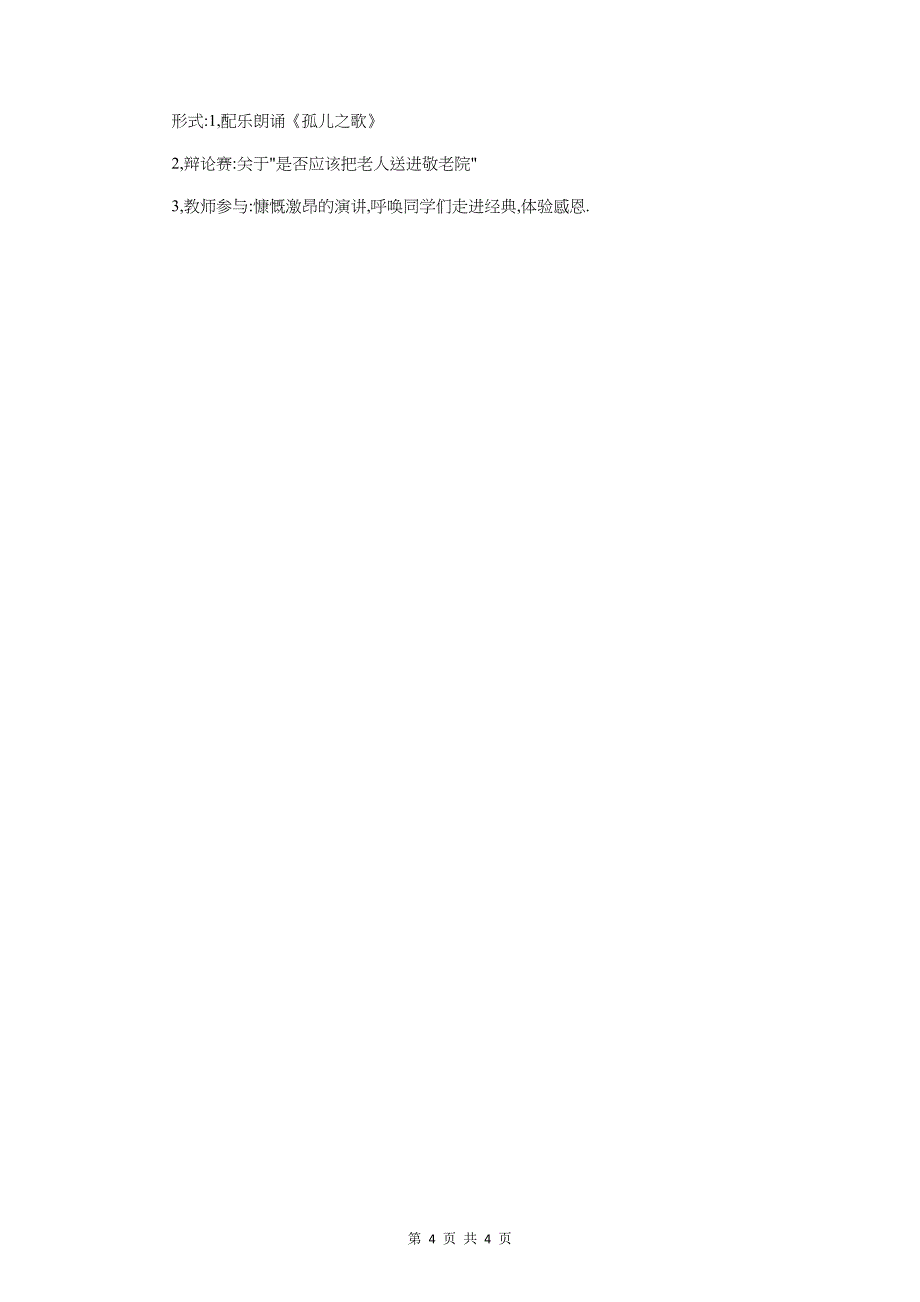 形式:1,配乐朗诵《孤儿之歌》

2,辩论赛:关于"是否应该把老人送进敬老院"

3,教师参与:慷慨激昂的演讲,呼唤同学们走进经典,体验感恩.

第 4 页 共 4 页